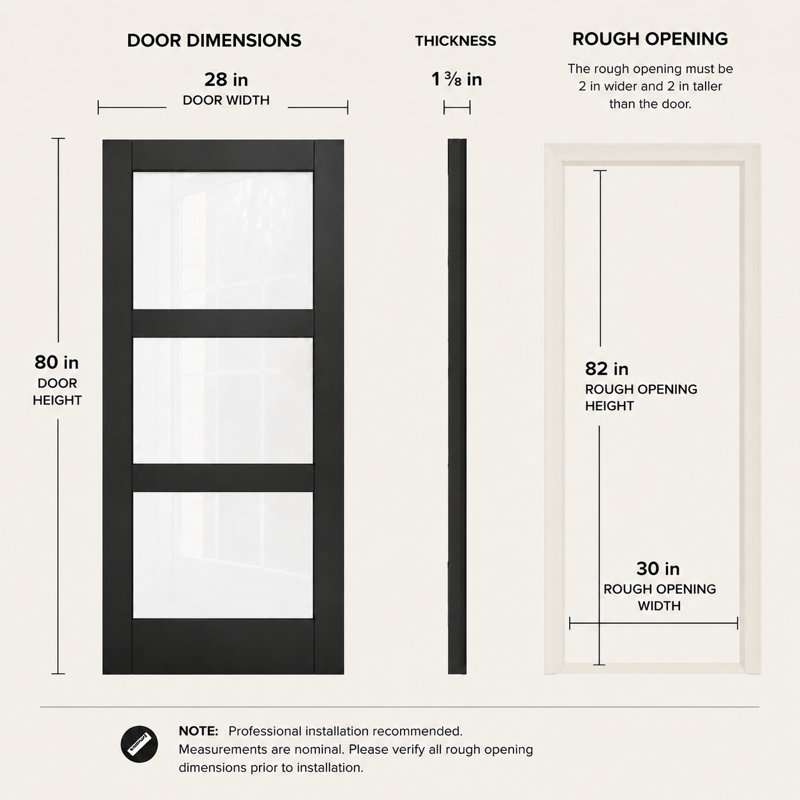 DOOR DIMENSIONS

28 in
DOOR WIDTH

80 in
DOOR HEIGHT

THICKNESS

1 ⅜ in

ROUGH OPENING

The rough opening must be 2 in wider and 2 in taller than the door.

82 in
ROUGH OPENING HEIGHT

30 in
ROUGH OPENING WIDTH

NOTE: Professional installation recommended. Measurements are nominal. Please verify all rough opening dimensions prior to installation.